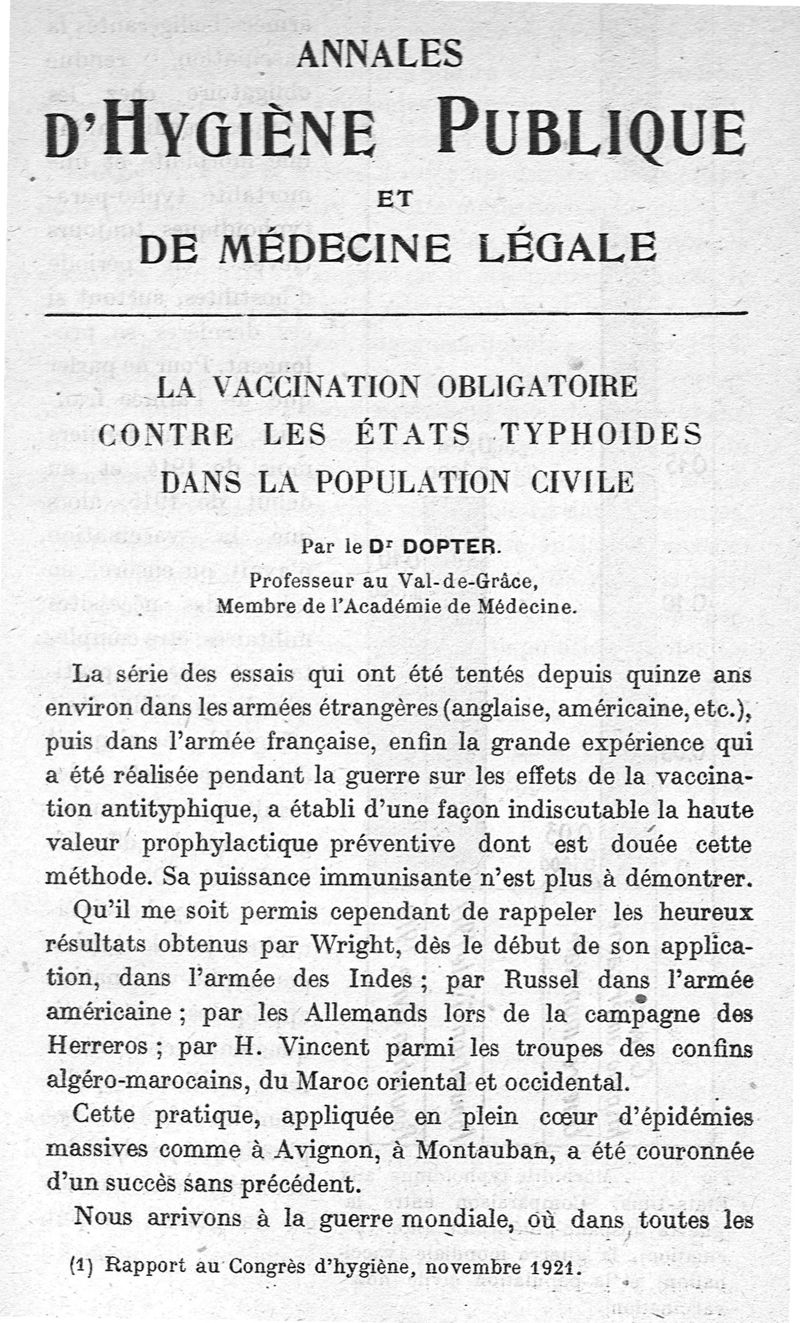 ANNALES

D'HYGIÈNE PUBLIQUE

ET

DE MÉDECINE LÉGALE

LA VACCINATION OBLIGATOIRE
CONTRE LES ÉTATS TYPHOIDES
DANS LA POPULATION CIVILE

Par le Dr DOPTER.
Professeur au Val-de-Grâce,
Membre de l'Académie de Médecine.

La série des essais qui ont été tentés depuis quinze ans environ dans les armées étrangères (anglaise, américaine, etc.), puis dans l'armée française, enfin la grande expérience qui a été réalisée pendant la guerre sur les effets de la vaccination antityphique, a établi d'une façon indiscutable la haute valeur prophylactique préventive dont est douée cette méthode. Sa puissance immunisante n'est plus à démontrer.

Qu'il me soit permis cependant de rappeler les heureux résultats obtenus par Wright, dès le début de son application, dans l'armée des Indes ; par Russel dans l'armée américaine ; par les Allemands lors de la campagne des Herreros ; par H. Vincent parmi les troupes des confins algéro-marocains, du Maroc oriental et occidental.

Cette pratique, appliquée en plein cœur d'épidémies massives comme à Avignon, à Montauban, a été couronnée d'un succès sans précédent.

Nous arrivons à la guerre mondiale, où dans toutes les

(1) Rapport au Congrès d'hygiène, novembre 1921.